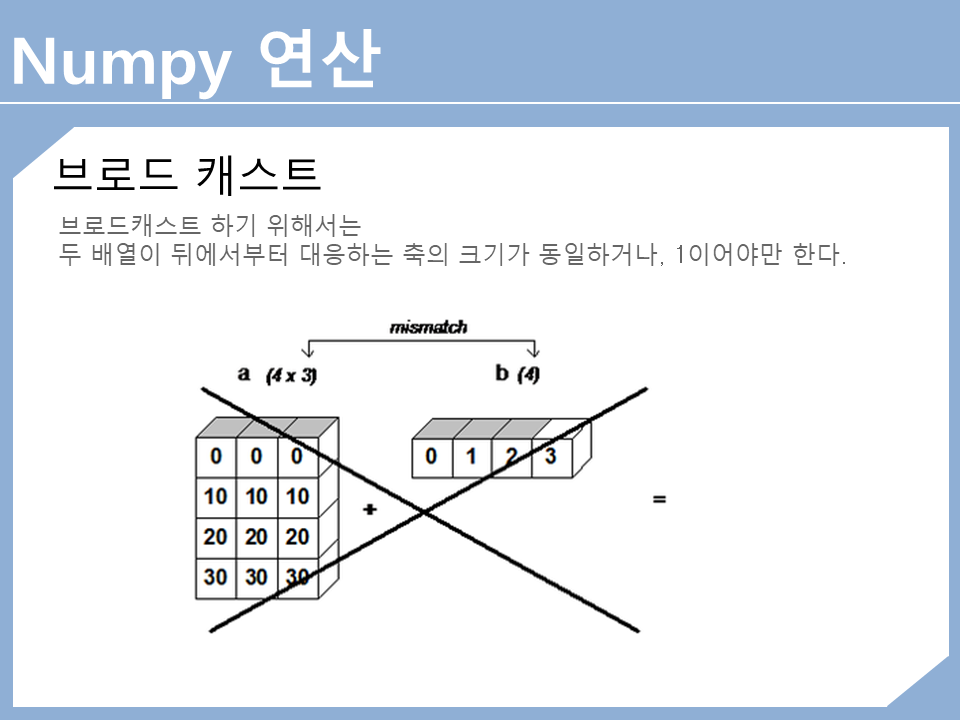 Numpy 연산

브로드 캐스트

브로드캐스트 하기 위해서는
두 배열이 뒤에서부터 대응하는 축의 크기가 동일하거나, 1이어야만 한다.

mismatch

a (4 x 3)

b (4)

| 0 | 0 | 0 |
|---|---|---|
| 10 | 10 | 10 |
| 20 | 20 | 20 |
| 30 | 30 | 30 |

+

| 0 | 1 | 2 | 3 |
|---|---|---|---|

=